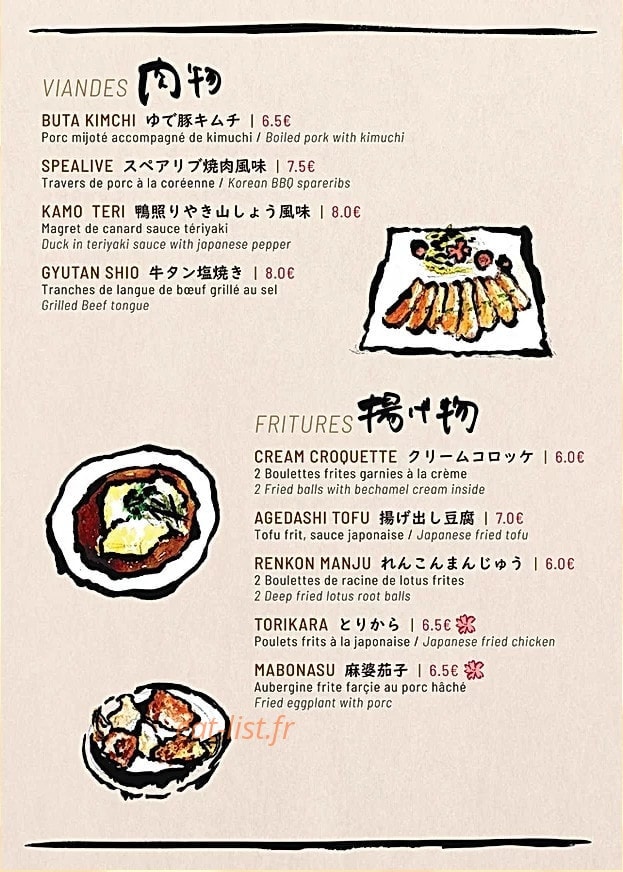 VIANDES 肉物

BUTA KIMCHI ゆで豚キムチ | 6.5€
Porc mijoté accompagné de kimuchi / Boiled pork with kimuchi

SPEALIVE スペアリブ焼肉風味 | 7.5€
Travers de porc à la coréenne / Korean BBQ spareribs

KAMO TERI 鴨照りやき山しょう風味 | 8.0€
Magret de canard sauce tériyaki
Duck in teriyaki sauce with japanese pepper

GYUTAN SHIO 牛タン塩焼き | 8.0€
Tranches de langue de bœuf grillé au sel
Grilled Beef tongue

FRITURES 揚げ物

CREAM CROQUETTE クリームコロッケ | 6.0€
2 Boulettes frites garnies à la crème
2 Fried balls with bechamel cream inside

AGEDASHI TOFU 揚げ出し豆腐 | 7.0€
Tofu frit, sauce japonaise / Japanese fried tofu

RENKON MANJU れんこんまんじゅう | 6.0€
2 Boulettes de racine de lotus frites
2 Deep fried lotus root balls

TORIKARA とりから | 6.5€
Poulets frits à la japonaise / Japanese fried chicken

MABONASU 麻婆茄子 | 6.5€
Aubergine frite farçie au porc hâché
Fried eggplant with porc

eat-list.fr